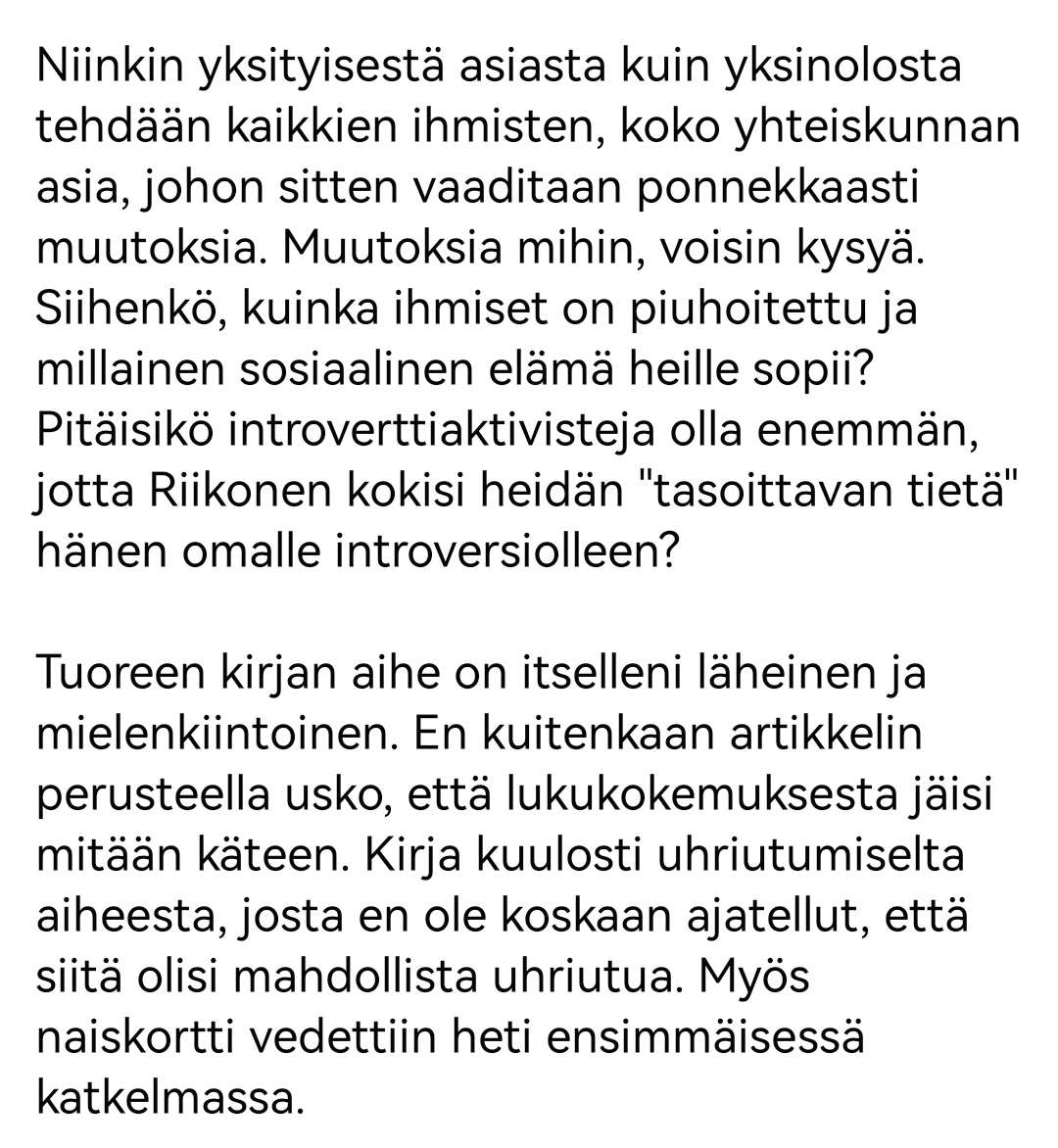 Niinkin yksityisestä asiasta kuin yksinolosta tehdään kaikkien ihmisten, koko yhteiskunnan asia, johon sitten vaaditaan ponnekkaasti muutoksia. Muutoksia mihin, voisin kysyä. Siihenkö, kuinka ihmiset on piuhoitettu ja millainen sosiaalinen elämä heille sopii? Pitäisikö introverttiaktivisteja olla enemmän, jotta Riikonen kokisi heidän "tasoittavan tietä" hänen omalle introversiolleen?

Tuoreen kirjan aihe on itselleni läheinen ja mielenkiintoinen. En kuitenkaan artikkelin perusteella usko, että lukukokemuksesta jäisi mitään käteen. Kirja kuulosti uhriutumiselta aiheesta, josta en ole koskaan ajatellut, että siitä olisi mahdollista uhriutua. Myös naiskortti vedettiin heti ensimmäisessä katkelmassa.